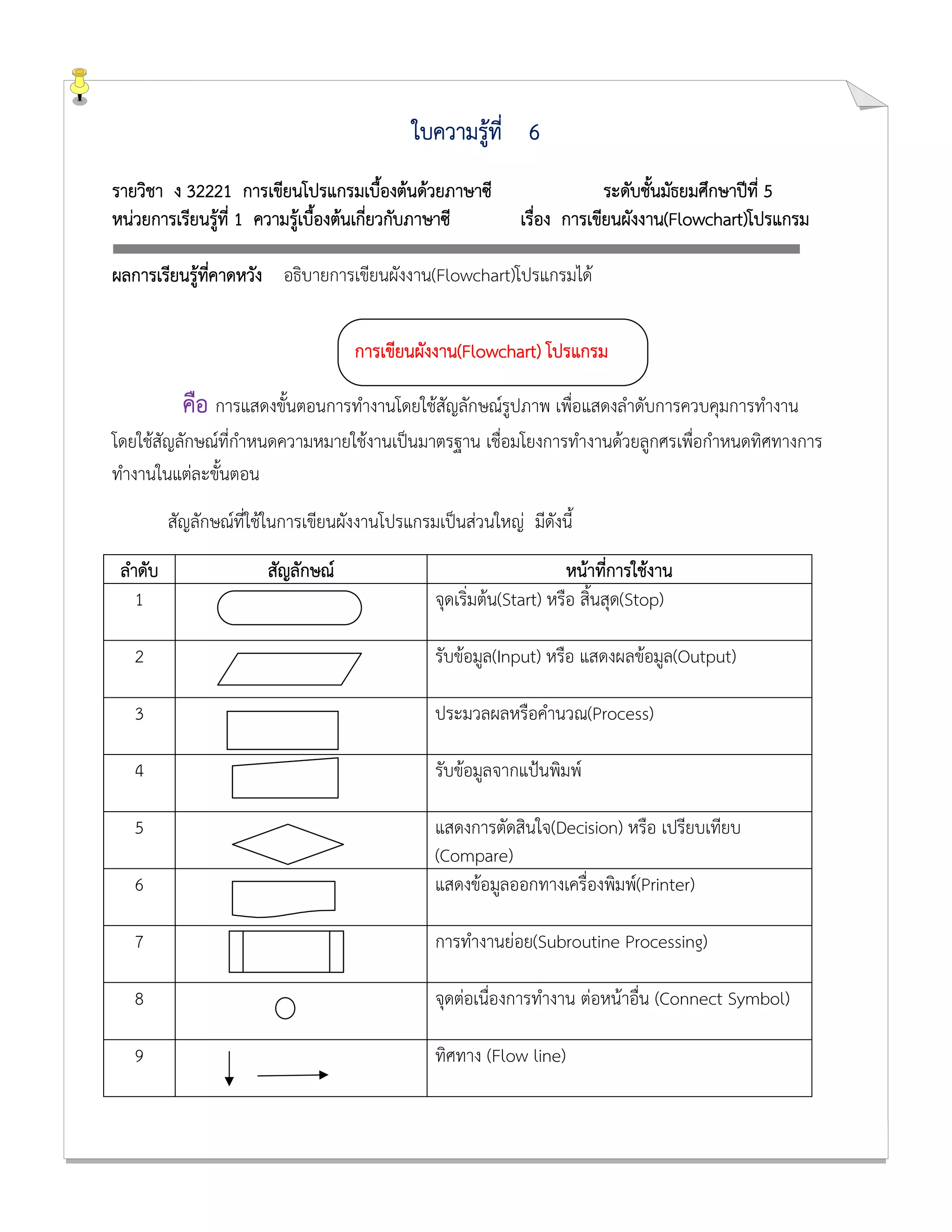 ใบความรู้ที่ 6

รายวิชา ง 32221 การเขียนโปรแกรมเบื้องต้นด้วยภาษาซี ระดับชั้นมัธยมศึกษาปีที่ 5
หน่วยการเรียนรู้ที่ 1 ความรู้เบื้องต้นเกี่ยวกับภาษาซี เรื่อง การเขียนผังงาน(Flowchart)โปรแกรม

ผลการเรียนรู้ที่คาดหวัง อธิบายการเขียนผังงาน(Flowchart)โปรแกรมได้

การเขียนผังงาน(Flowchart) โปรแกรม

คือ การแสดงขั้นตอนการทำงานโดยใช้สัญลักษณ์รูปภาพ เพื่อแสดงลำดับการควบคุมการทำงานโดยใช้สัญลักษณ์ที่กำหนดความหมายใช้งานเป็นมาตรฐาน เชื่อมโยงการทำงานด้วยลูกศรเพื่อกำหนดทิศทางการทำงานในแต่ละขั้นตอน

สัญลักษณ์ที่ใช้ในการเขียนผังงานโปรแกรมเป็นส่วนใหญ่ มีดังนี้

| ลำดับ | สัญลักษณ์ | หน้าที่การใช้งาน |
|---|---|---|
| 1 | | จุดเริ่มต้น(Start) หรือ สิ้นสุด(Stop) |
| 2 | | รับข้อมูล(Input) หรือ แสดงผลข้อมูล(Output) |
| 3 | | ประมวลผลหรือคำนวณ(Process) |
| 4 | | รับข้อมูลจากแป้นพิมพ์ |
| 5 | | แสดงการตัดสินใจ(Decision) หรือ เปรียบเทียบ (Compare) |
| 6 | | แสดงข้อมูลออกทางเครื่องพิมพ์(Printer) |
| 7 | | การทำงานย่อย(Subroutine Processing) |
| 8 | | จุดต่อเนื่องการทำงาน ต่อหน้าอื่น (Connect Symbol) |
| 9 | | ทิศทาง (Flow line) |